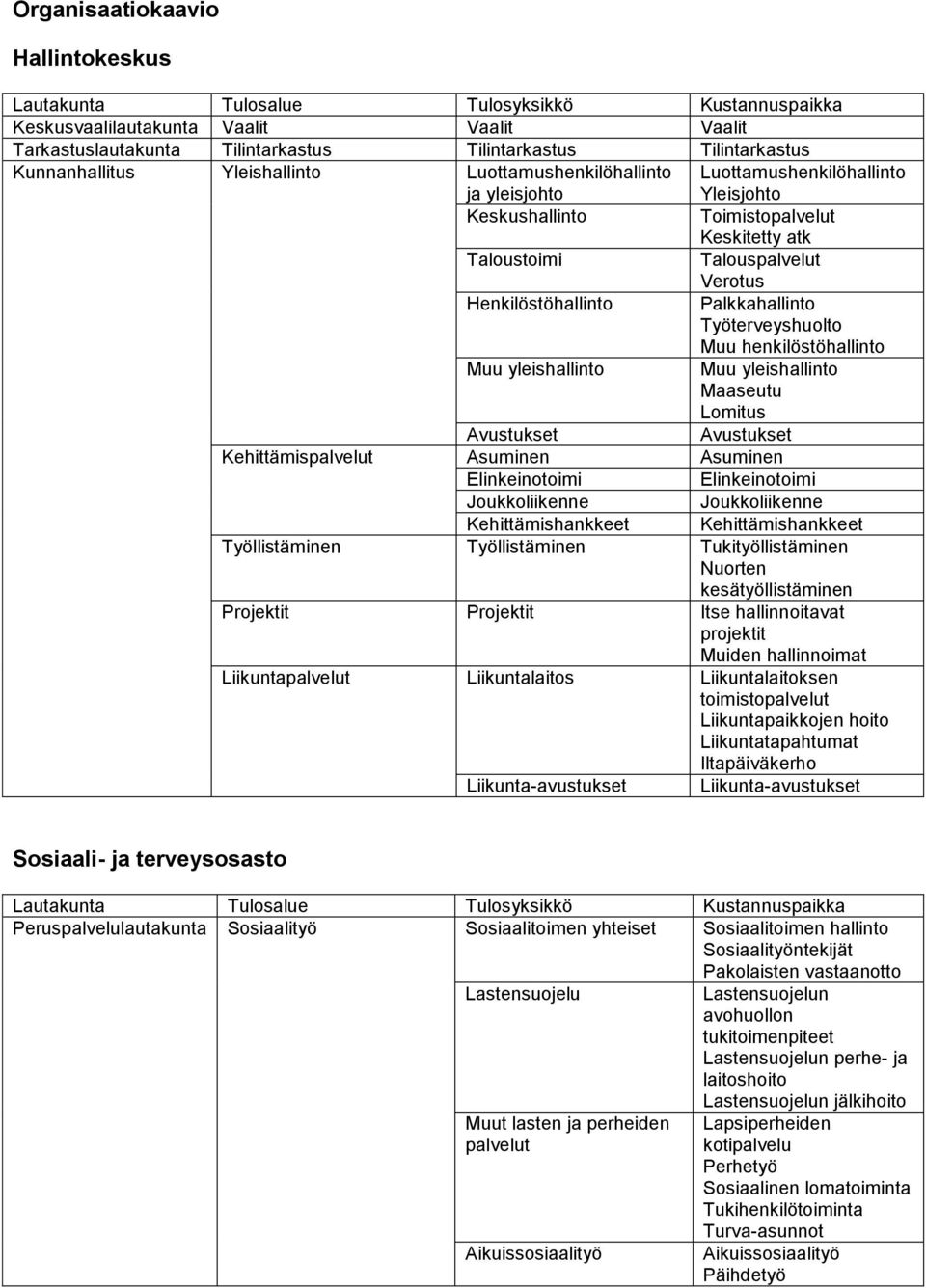 Organisaatiokaavio

Hallintokeskus

| Lautakunta | Tulosalue | Tulosyksikkö | Kustannuspaikka |
|---|---|---|---|
| Keskusvaalilautakunta | Vaalit | Vaalit | Vaalit |
| Tarkastuslautakunta | Tilintarkastus | Tilintarkastus | Tilintarkastus |
| Kunnanhallitus | Yleishallinto | Luottamushenkilöhallinto ja yleisjohto | Luottamushenkilöhallinto Yleisjohto |
| | | Keskushallinto | Toimistopalvelut Keskitetty atk |
| | | Taloustoimi | Talouspalvelut Verotus |
| | | Henkilöstöhallinto | Palkkahallinto Työterveyshuolto Muu henkilöstöhallinto |
| | | Muu yleishallinto | Muu yleishallinto Maaseutu Lomitus |
| | | Avustukset | Avustukset |
| | Kehittämispalvelut | Asuminen | Asuminen |
| | | Elinkeinotoimi | Elinkeinotoimi |
| | | Joukkoliikenne | Joukkoliikenne |
| | | Kehittämishankkeet | Kehittämishankkeet |
| | Työllistäminen | Työllistäminen | Tukityöllistäminen Nuorten kesätyöllistäminen |
| | Projektit | Projektit | Itse hallinnoitavat projektit Muiden hallinnoimat |
| | Liikuntapalvelut | Liikuntalaitos | Liikuntalaitoksen toimistopalvelut Liikuntapaikkojen hoito Liikuntatapahtumat Iltapäiväkerho |
| | | Liikunta-avustukset | Liikunta-avustukset |

Sosiaali- ja terveysosasto

| Lautakunta | Tulosalue | Tulosyksikkö | Kustannuspaikka |
|---|---|---|---|
| Peruspalvelulautakunta | Sosiaalityö | Sosiaalitoimen yhteiset | Sosiaalitoimen hallinto Sosiaalityöntekijät Pakolaisten vastaanotto |
| | | Lastensuojelu | Lastensuojelun avohuollon tukitoimenpiteet Lastensuojelun perhe- ja laitoshoito Lastensuojelun jälkihoito |
| | | Muut lasten ja perheiden palvelut | Lapsiperheiden kotipalvelu Perhetyö Sosiaalinen lomatoiminta Tukihenkilötoiminta Turva-asunnot |
| | | Aikuissosiaalityö | Aikuissosiaalityö Päihdetyö |